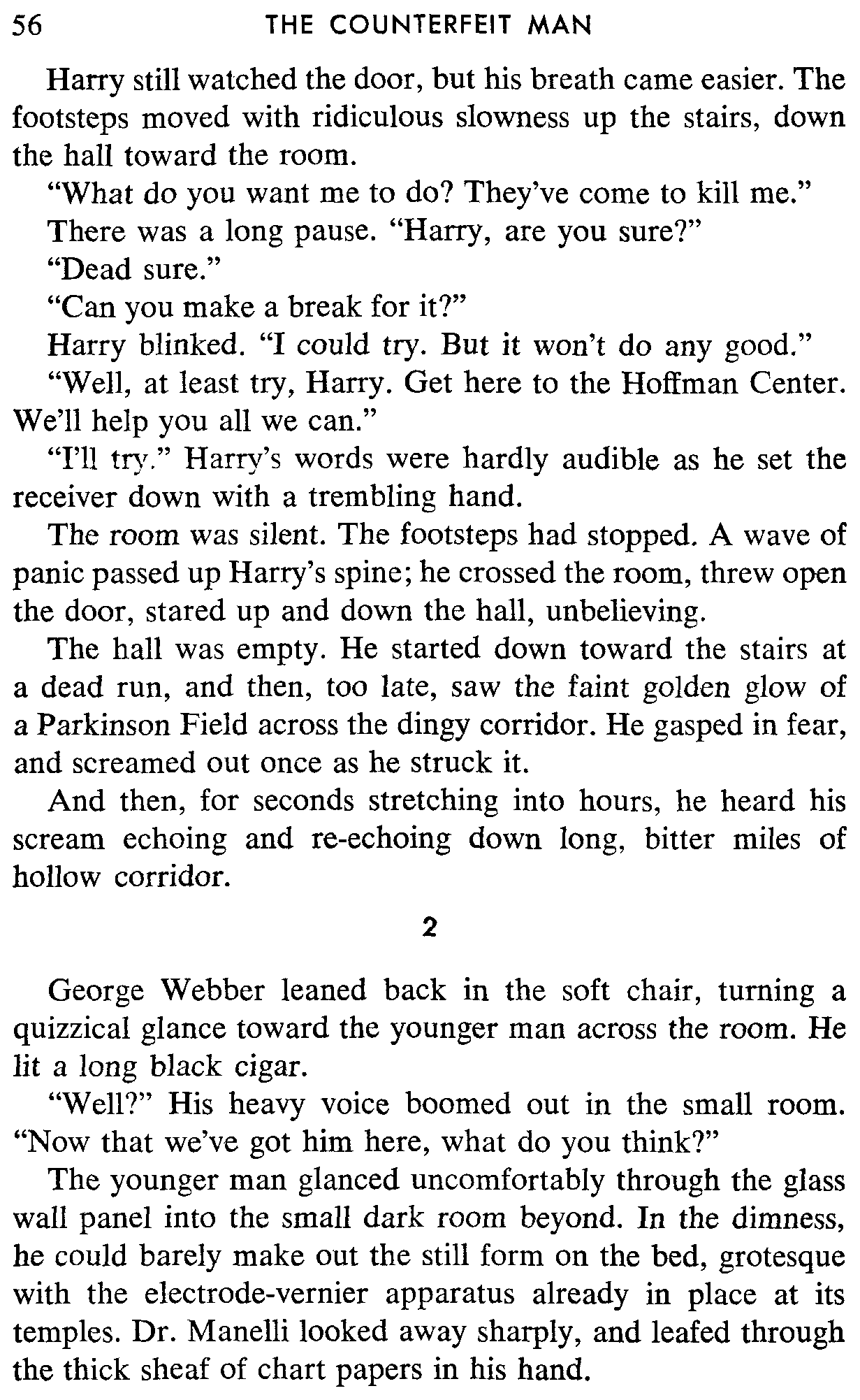 56 THE COUNTERFEIT MAN

Harry still watched the door, but his breath came easier. The footsteps moved with ridiculous slowness up the stairs, down the hall toward the room.

"What do you want me to do? They've come to kill me."

There was a long pause. "Harry, are you sure?"

"Dead sure."

"Can you make a break for it?"

Harry blinked. "I could try. But it won't do any good."

"Well, at least try, Harry. Get here to the Hoffman Center. We'll help you all we can."

"I'll try." Harry's words were hardly audible as he set the receiver down with a trembling hand.

The room was silent. The footsteps had stopped. A wave of panic passed up Harry's spine; he crossed the room, threw open the door, stared up and down the hall, unbelieving.

The hall was empty. He started down toward the stairs at a dead run, and then, too late, saw the faint golden glow of a Parkinson Field across the dingy corridor. He gasped in fear, and screamed out once as he struck it.

And then, for seconds stretching into hours, he heard his scream echoing and re-echoing down long, bitter miles of hollow corridor.

2

George Webber leaned back in the soft chair, turning a quizzical glance toward the younger man across the room. He lit a long black cigar.

"Well?" His heavy voice boomed out in the small room. "Now that we've got him here, what do you think?"

The younger man glanced uncomfortably through the glass wall panel into the small dark room beyond. In the dimness, he could barely make out the still form on the bed, grotesque with the electrode-vernier apparatus already in place at its temples. Dr. Manelli looked away sharply, and leafed through the thick sheaf of chart papers in his hand.